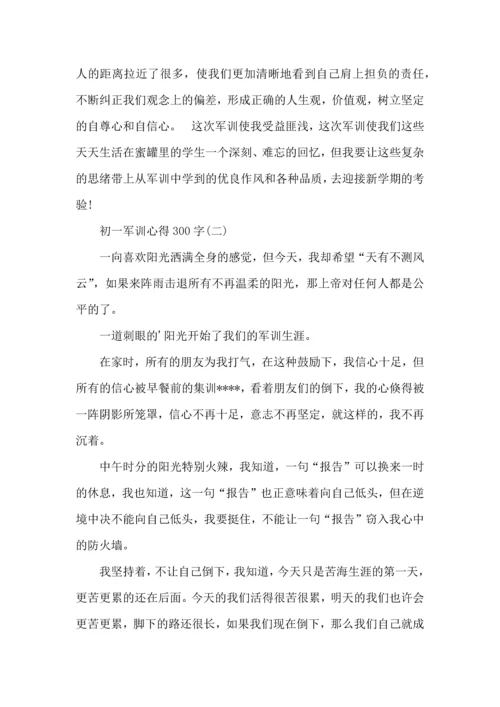 人的距离拉近了很多，使我们更加清晰地看到自己肩上担负的责任，不断纠正我们观念上的偏差，形成正确的人生观，价值观，树立坚定的自尊心和自信心。　这次军训使我受益匪浅，这次军训使我们这些天天生活在蜜罐里的学生一个深刻、难忘的回忆，但我要让这些复杂的思绪带上从军训中学到的优良作风和各种品质，去迎接新学期的考验！

初一军训心得300字(二)

一向喜欢阳光洒满全身的感觉，但今天，我却希望“天有不测风云”，如果来阵雨击退所有不再温柔的阳光，那上帝对任何人都是公平的了。

一道刺眼的'阳光开始了我们的军训生涯。

在家时，所有的朋友为我打气，在这种鼓励下，我信心十足，但所有的信心被早餐前的集训****，看着朋友们的倒下，我的心倏得被一阵阴影所笼罩，信心不再十足，意志不再坚定，就这样的，我不再沉着。

中午时分的阳光特别火辣，我知道，一句“报告”可以换来一时的休息，我也知道，这一句“报告”也正意味着向自己低头，但在逆境中决不能向自己低头，我要挺住，不能让一句“报告”窃入我心中的防火墙。

我坚持着，不让自己倒下，我知道，今天只是苦海生涯的第一天，更苦更累的还在后面。今天的我们活得很苦很累，明天的我们也许会更苦更累，脚下的路还很长，如果我们现在倒下，那么我们自己就成